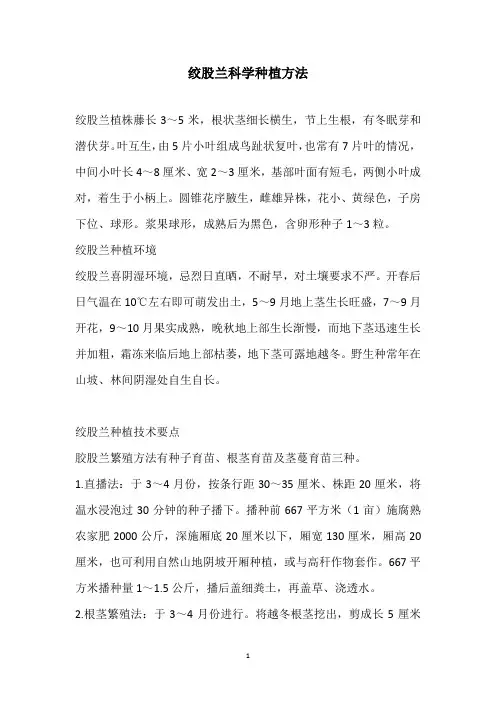 绞股兰科学种植方法

绞股兰植株藤长 3～5 米，根状茎细长横生，节上生根，有冬眠芽和潜伏芽。叶互生，由 5 片小叶组成鸟趾状复叶，也常有 7 片叶的情况，中间小叶长 4～8 厘米、宽 2～3 厘米，基部叶面有短毛，两侧小叶成对，着生于小柄上。圆锥花序腋生，雌雄异株，花小、黄绿色，子房下位、球形。浆果球形，成熟后为黑色，含卵形种子 1～3 粒。

绞股兰种植环境

绞股兰喜阴湿环境，忌烈日直晒，不耐旱，对土壤要求不严。开春后日气温在 10℃左右即可萌发出土，5～9 月地上茎生长旺盛，7～9 月开花，9～10 月果实成熟，晚秋地上部生长渐慢，而地下茎迅速生长并加粗，霜冻来临后地上部枯萎，地下茎可露地越冬。野生种常年在山坡、林间阴湿处自生自长。

绞股兰种植技术要点

胶股兰繁殖方法有种子育苗、根茎育苗及茎蔓育苗三种。

1.直播法：于 3～4 月份，按条行距 30～35 厘米、株距 20 厘米，将温水浸泡过 30 分钟的种子播下。播种前 667 平方米（1 亩）施腐熟农家肥 2000 公斤，深施厢底 20 厘米以下，厢宽 130 厘米，厢高 20 厘米，也可利用自然山地阴坡开厢种植，或与高秆作物套作。667 平方米播种量 1～1.5 公斤，播后盖细粪土，再盖草、浇透水。

2.根茎繁殖法：于 3～4 月份进行。将越冬根茎挖出，剪成长 5 厘米

1